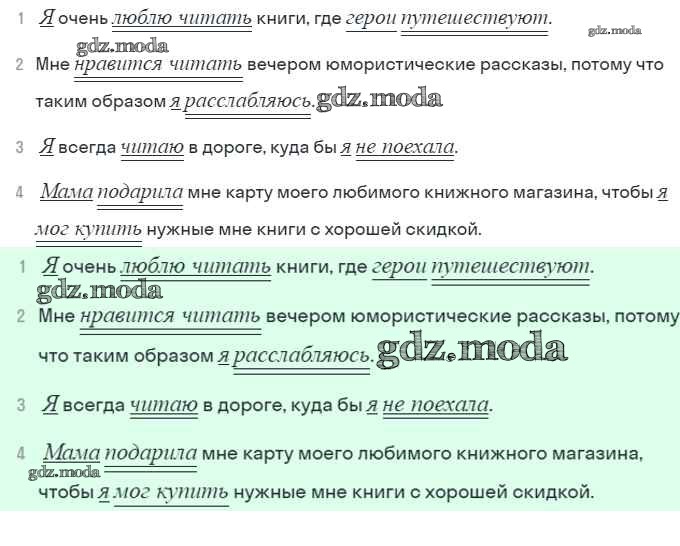 1 Я очень люблю читать книги, где герои путешествуют.

gdz.moda

gdz.moda

2 Мне нравится читать вечером юмористические рассказы, потому что таким образом я расслабляюсь. gdz.moda

3 Я всегда читаю в дороге, куда бы я не поехала.

4 Мама подарила мне карту моего любимого книжного магазина, чтобы я мог купить нужные мне книги с хорошей скидкой.

1 Я очень люблю читать книги, где герои путешествуют.

gdz.moda

2 Мне нравится читать вечером юмористические рассказы, потому что таким образом я расслабляюсь. gdz.moda

3 Я всегда читаю в дороге, куда бы я не поехала.

4 Мама подарила мне карту моего любимого книжного магазина,

gdz.moda

чтобы я мог купить нужные мне книги с хорошей скидкой.